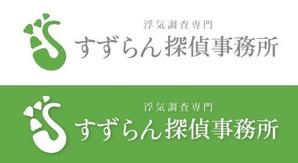 浮気調査専門
すずらん探偵事務所

浮気調査専門
すずらん探偵事務所